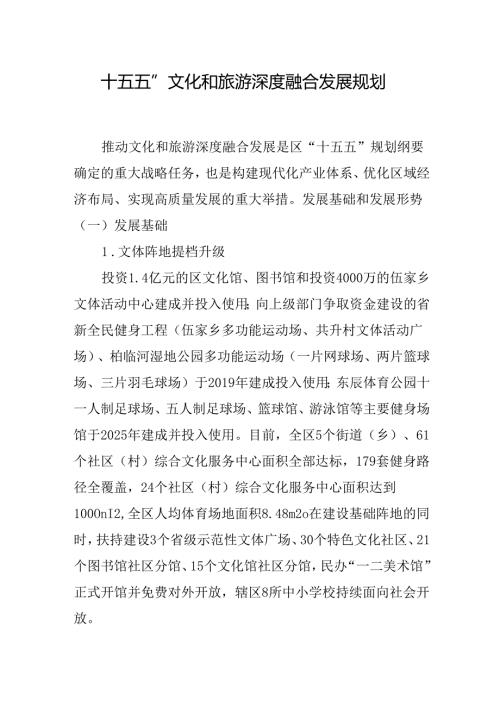 十五五”文化和旅游深度融合发展规划

推动文化和旅游深度融合发展是区“十五五”规划纲要确定的重大战略任务，也是构建现代化产业体系、优化区域经济布局、实现高质量发展的重大举措。发展基础和发展形势

（一）发展基础

1.文体阵地提档升级

投资1.4亿元的区文化馆、图书馆和投资4000万的伍家乡文体活动中心建成并投入使用；向上级部门争取资金建设的省新全民健身工程（伍家乡多功能运动场、共升村文体活动广场）、柏临河湿地公园多功能运动场（一片网球场、两片篮球场、三片羽毛球场）于2019年建成投入使用；东辰体育公园十一人制足球场、五人制足球场、篮球馆、游泳馆等主要健身场馆于2025年建成并投入使用。目前，全区5个街道（乡）、61个社区（村）综合文化服务中心面积全部达标，179套健身路径全覆盖，24个社区（村）综合文化服务中心面积达到1000nI2,全区人均体育场地面积8.48m2o在建设基础阵地的同时，扶持建设3个省级示范性文体广场、30个特色文化社区、21个图书馆社区分馆、15个文化馆社区分馆，民办“一二美术馆”正式开馆并免费对外开放，辖区8所中小学校持续面向社会开放。